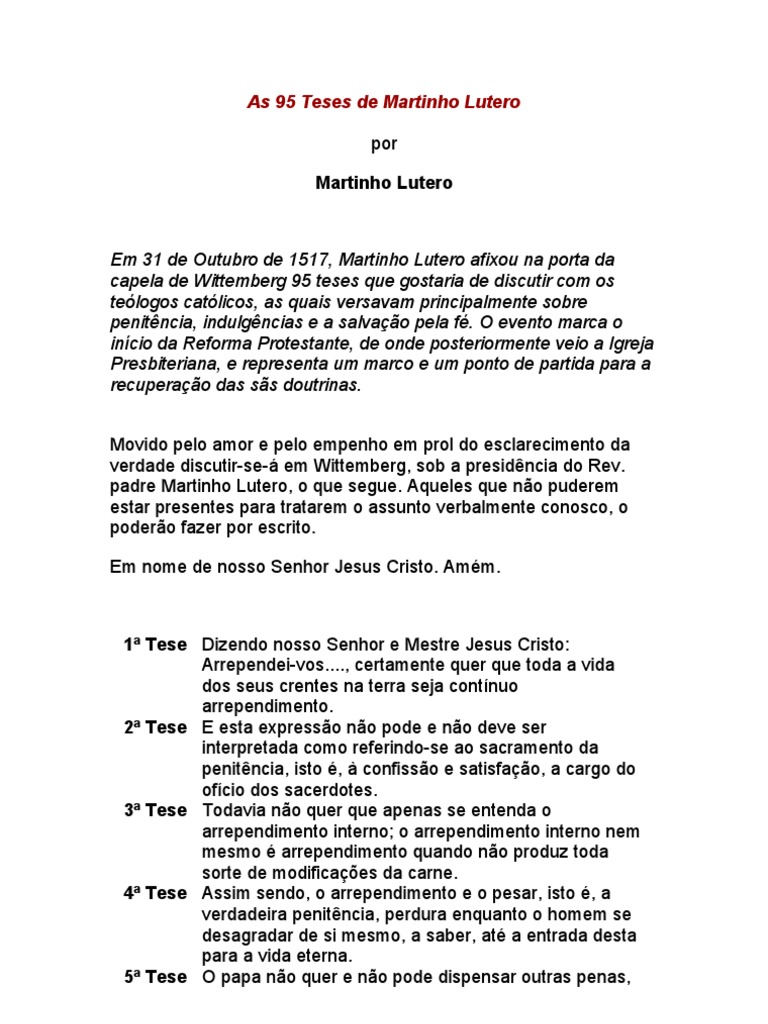 As 95 Teses de Martinho Lutero

por

Martinho Lutero

Em 31 de Outubro de 1517, Martinho Lutero afixou na porta da capela de Wittemberg 95 teses que gostaria de discutir com os teólogos católicos, as quais versavam principalmente sobre penitência, indulgências e a salvação pela fé. O evento marca o início da Reforma Protestante, de onde posteriormente veio a Igreja Presbiteriana, e representa um marco e um ponto de partida para a recuperação das sãs doutrinas.

Movido pelo amor e pelo empenho em prol do esclarecimento da verdade discutir-se-á em Wittemberg, sob a presidência do Rev. padre Martinho Lutero, o que segue. Aqueles que não puderem estar presentes para tratarem o assunto verbalmente conosco, o poderão fazer por escrito.

Em nome de nosso Senhor Jesus Cristo. Amém.

| | |
|---|---|
| 1ª Tese | Dizendo nosso Senhor e Mestre Jesus Cristo: Arrependei-vos...., certamente quer que toda a vida dos seus crentes na terra seja contínuo arrependimento. |
| 2ª Tese | E esta expressão não pode e não deve ser interpretada como referindo-se ao sacramento da penitência, isto é, à confissão e satisfação, a cargo do ofício dos sacerdotes. |
| 3ª Tese | Todavia não quer que apenas se entenda o arrependimento interno; o arrependimento interno nem mesmo é arrependimento quando não produz toda sorte de modificações da carne. |
| 4ª Tese | Assim sendo, o arrependimento e o pesar, isto é, a verdadeira penitência, perdura enquanto o homem se desagradar de si mesmo, a saber, até a entrada desta para a vida eterna. |
| 5ª Tese | O papa não quer e não pode dispensar outras penas, |